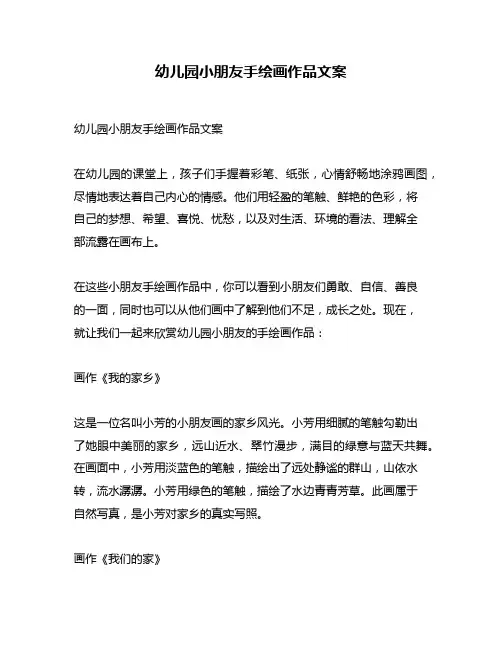 幼儿园小朋友手绘画作品文案

幼儿园小朋友手绘画作品文案

在幼儿园的课堂上，孩子们手握着彩笔、纸张，心情舒畅地涂鸦画图，尽情地表达着自己内心的情感。他们用轻盈的笔触、鲜艳的色彩，将自己的梦想、希望、喜悦、忧愁，以及对生活、环境的看法、理解全部流露在画布上。

在这些小朋友手绘画作品中，你可以看到小朋友们勇敢、自信、善良的一面，同时也可以从他们画中了解到他们不足，成长之处。现在，就让我们一起来欣赏幼儿园小朋友的手绘画作品：

画作《我的家乡》

这是一位名叫小芳的小朋友画的家乡风光。小芳用细腻的笔触勾勒出了她眼中美丽的家乡，远山近水、翠竹漫步，满目的绿意与蓝天共舞。在画面中，小芳用淡蓝色的笔触，描绘出了远处静谧的群山，山依水转，流水潺潺。小芳用绿色的笔触，描绘了水边青青芳草。此画属于自然写真，是小芳对家乡的真实写照。

画作《我们的家》